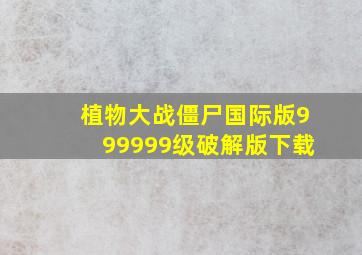 植物大战僵尸国际版999999级破解版下载